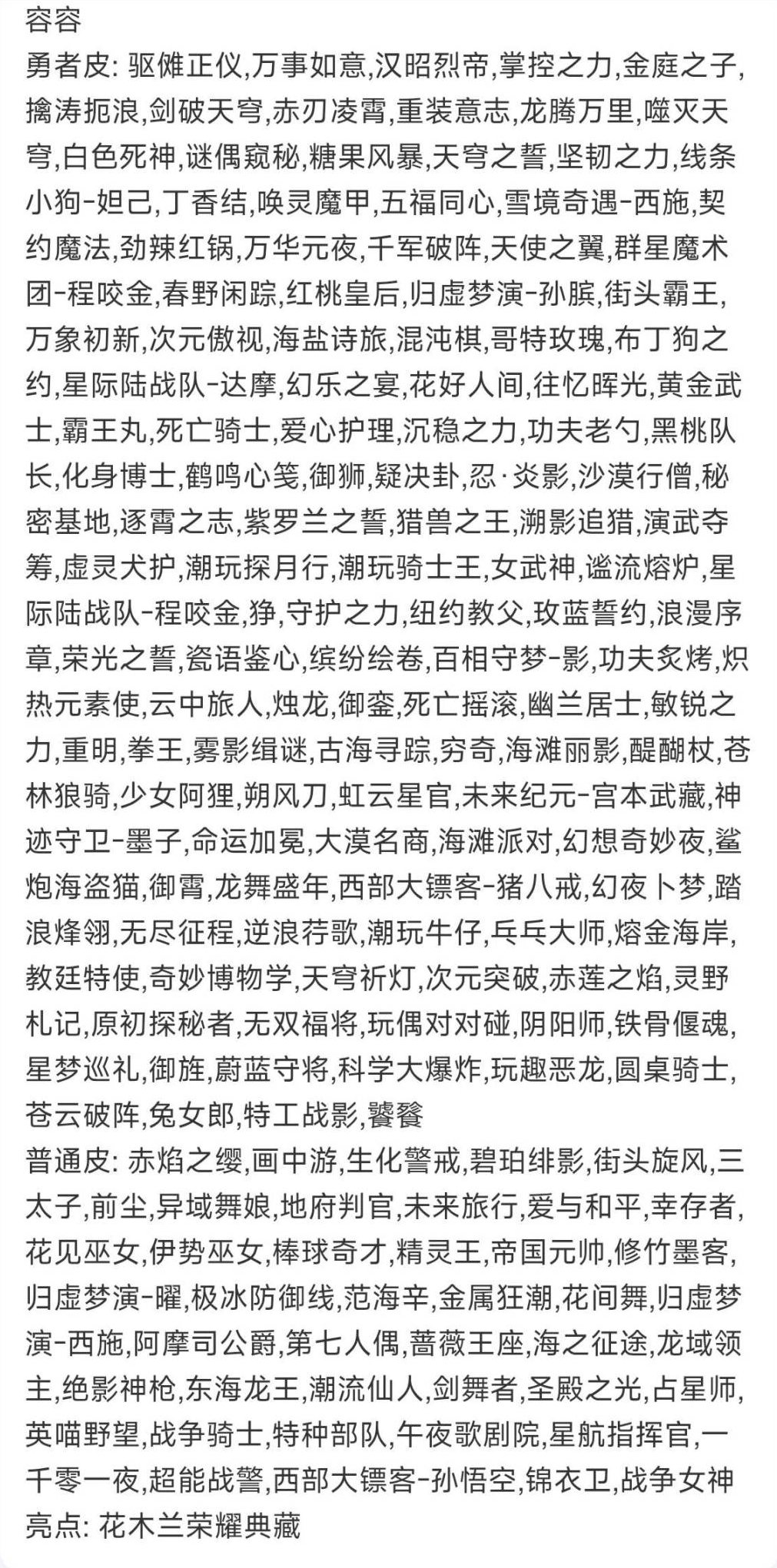 容容
勇者皮: 驱傩正仪,万事如意,汉昭烈帝,掌控之力,金庭之子,擒涛扼浪,剑破天穹,赤刃凌霄,重装意志,龙腾万里,噬灭天穹,白色死神,谜偶窥秘,糖果风暴,天穹之誓,坚韧之力,线条小狗-妲己,丁香结,唤灵魔甲,五福同心,雪境奇遇-西施,契约魔法,劲辣红锅,万华元夜,千军破阵,天使之翼,群星魔术团-程咬金,春野闲踪,红桃皇后,归虚梦演-孙膑,街头霸王,万象初新,次元傲视,海盐诗旅,混沌棋,哥特玫瑰,布丁狗之约,星际陆战队-达摩,幻乐之宴,花好人间,往忆晖光,黄金武士,霸王丸,死亡骑士,爱心护理,沉稳之力,功夫老勺,黑桃队长,化身博士,鹤鸣心笺,御狮,疑决卦,忍·炎影,沙漠行僧,秘密基地,逐霄之志,紫罗兰之誓,猎兽之王,溯影追猎,演武夺筹,虚灵犬护,潮玩探月行,潮玩骑士王,女武神,谧流熔炉,星际陆战队-程咬金,狰,守护之力,纽约教父,玫蓝誓约,浪漫序章,荣光之誓,瓷语鉴心,缤纷绘卷,百相守梦-影,功夫炙烤,炽热元素使,云中旅人,烛龙,御銮,死亡摇滚,幽兰居士,敏锐之力,重明,拳王,雾影缉谜,古海寻踪,穷奇,海滩丽影,醍醐杖,苍林狼骑,少女阿狸,朔风刀,虹云星官,未来纪元-宫本武藏,神迹守卫-墨子,命运加冕,大漠名商,海滩派对,幻想奇妙夜,鲨炮海盗猫,御霄,龙舞盛年,西部大镖客-猪八戒,幻夜卜梦,踏浪烽翎,无尽征程,逆浪荇歌,潮玩牛仔,乒乓大师,熔金海岸,教廷特使,奇妙博物学,天穹祈灯,次元突破,赤莲之焰,灵野札记,原初探秘者,无双福将,玩偶对对碰,阴阳师,铁骨偃魂,星梦巡礼,御旌,蔚蓝守将,科学大爆炸,玩趣恶龙,圆桌骑士,苍云破阵,兔女郎,特工战影,饕餮
普通皮: 赤焰之缨,画中游,生化警戒,碧珀绯影,街头旋风,三太子,前尘,异域舞娘,地府判官,未来旅行,爱与和平,幸存者,花见巫女,伊势巫女,棒球奇才,精灵王,帝国元帅,修竹墨客,归虚梦演-曜,极冰防御线,范海辛,金属狂潮,花间舞,归虚梦演-西施,阿摩司公爵,第七人偶,蔷薇王座,海之征途,龙域领主,绝影神枪,东海龙王,潮流仙人,剑舞者,圣殿之光,占星师,英喵野望,战争骑士,特种部队,午夜歌剧院,星航指挥官,一千零一夜,超能战警,西部大镖客-孙悟空,锦衣卫,战争女神
亮点: 花木兰荣耀典藏